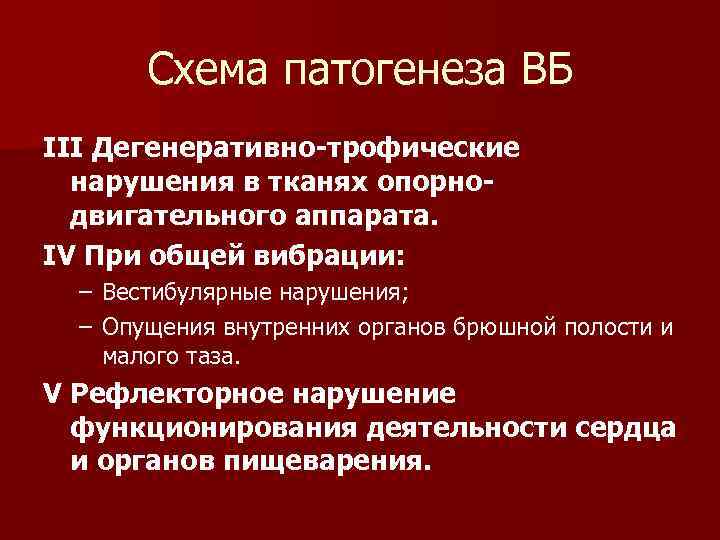 Схема патогенеза ВБ

III Дегенеративно-трофические нарушения в тканях опорно-двигательного аппарата.

IV При общей вибрации:

– Вестибулярные нарушения;

– Опущения внутренних органов брюшной полости и малого таза.

V Рефлекторное нарушение функционирования деятельности сердца и органов пищеварения.